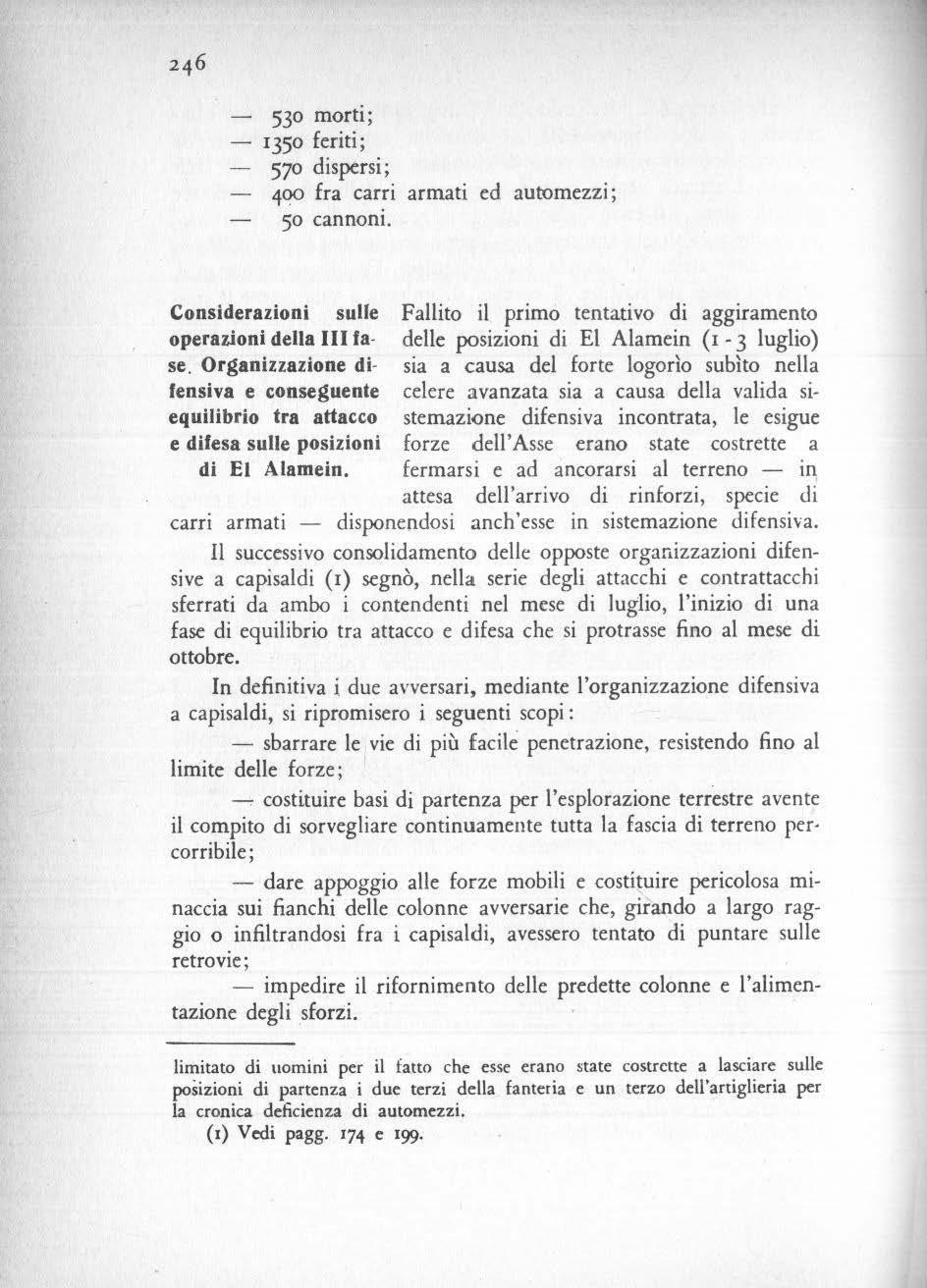 246

— 530 morti;
— 1350 feriti;
— 570 dispersi;
— 400 fra carri armati ed automezzi;
— 50 cannoni.

Considerazioni sulle operazioni della III fase. Organizzazione difensiva e conseguente equilibrio tra attacco e difesa sulle posizioni di El Alamein.

Fallito il primo tentativo di aggiramento delle posizioni di El Alamein (1 - 3 luglio) sia a causa del forte logorìo subìto nella celere avanzata sia a causa della valida sistemazione difensiva incontrata, le esigue forze dell'Asse erano state costrette a fermarsi e ad ancorarsi al terreno — in attesa dell'arrivo di rinforzi, specie di carri armati — disponendosi anch'esse in sistemazione difensiva.

Il successivo consolidamento delle opposte organizzazioni difensive a capisaldi (1) segnò, nella serie degli attacchi e contrattacchi sferrati da ambo i contendenti nel mese di luglio, l'inizio di una fase di equilibrio tra attacco e difesa che si protrasse fino al mese di ottobre.

In definitiva i due avversari, mediante l'organizzazione difensiva a capisaldi, si ripromisero i seguenti scopi:

— sbarrare le vie di più facile penetrazione, resistendo fino al limite delle forze;

— costituire basi di partenza per l'esplorazione terrestre avente il compito di sorvegliare continuamente tutta la fascia di terreno percorribile;

— dare appoggio alle forze mobili e costituire pericolosa minaccia sui fianchi delle colonne avversarie che, girando a largo raggio o infiltrandosi fra i capisaldi, avessero tentato di puntare sulle retrovie;

— impedire il rifornimento delle predette colonne e l'alimentazione degli sforzi.

limitato di uomini per il fatto che esse erano state costrette a lasciare sulle posizioni di partenza i due terzi della fanteria e un terzo dell'artiglieria per la cronica deficienza di automezzi.
(1) Vedi pagg. 174 e 199.